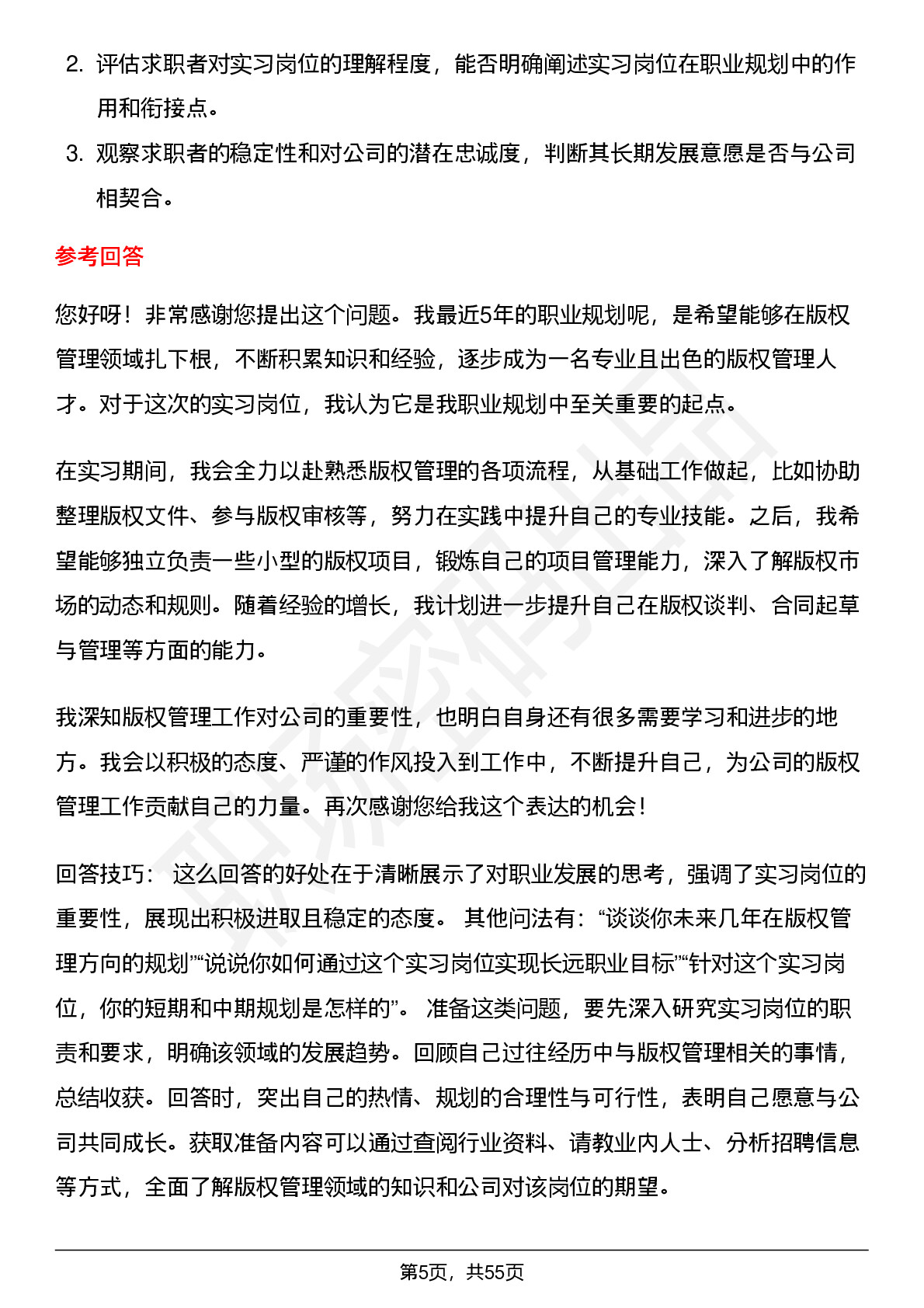 2. 评估求职者对实习岗位的理解程度，能否明确阐述实习岗位在职业规划中的作用和衔接点。

3. 观察求职者的稳定性和对公司的潜在忠诚度，判断其长期发展意愿是否与公司相契合。

参考回答

您好呀！非常感谢您提出这个问题。我最近5年的职业规划呢，是希望能够在版权管理领域扎下根，不断积累知识和经验，逐步成为一名专业且出色的版权管理人才。对于这次的实习岗位，我认为它是我职业规划中至关重要的起点。

在实习期间，我会全力以赴熟悉版权管理的各项流程，从基础工作做起，比如协助整理版权文件、参与版权审核等，努力在实践中提升自己的专业技能。之后，我希望能够独立负责一些小型的版权项目，锻炼自己的项目管理能力，深入了解版权市场的动态和规则。随着经验的增长，我计划进一步提升自己在版权谈判、合同起草与管理等方面的能力。

我深知版权管理工作对公司的重要性，也明白自身还有很多需要学习和进步的地方。我会以积极的态度、严谨的作风投入到工作中，不断提升自己，为公司的版权管理工作贡献自己的力量。再次感谢您给我这个表达的机会！

回答技巧： 这么回答的好处在于清晰展示了对职业发展的思考，强调了实习岗位的重要性，展现出积极进取且稳定的态度。 其他问法有：“谈谈你未来几年在版权管理方向的规划”“说说你如何通过这个实习岗位实现长远职业目标”“针对这个实习岗位，你的短期和中期规划是怎样的”。 准备这类问题，要先深入研究实习岗位的职责和要求，明确该领域的发展趋势。回顾自己过往经历中与版权管理相关的事情，总结收获。回答时，突出自己的热情、规划的合理性与可行性，表明自己愿意与公司共同成长。获取准备内容可以通过查阅行业资料、请教业内人士、分析招聘信息等方式，全面了解版权管理领域的知识和公司对该岗位的期望。

第5页，共55页